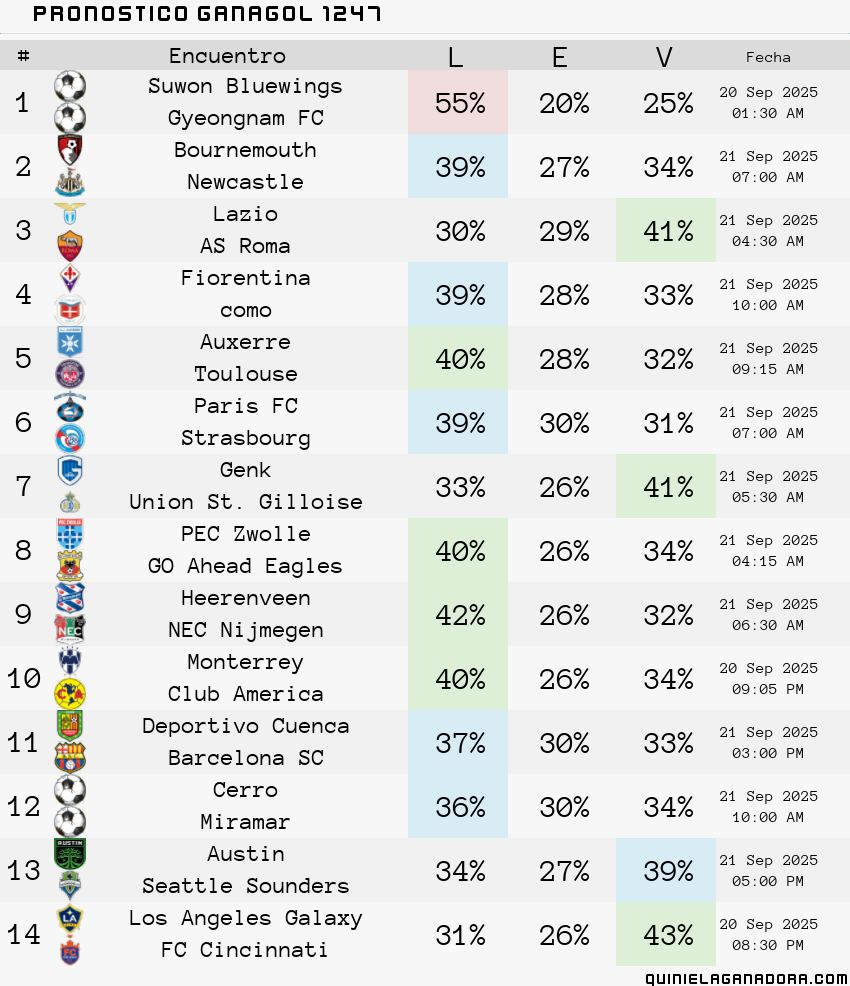 PRONOSTICO GANAGOL 1247

| # | Encuentro | L | E | V | Fecha |
|---|---|---|---|---|---|
| 1 | Suwon Bluewings Gyeongnam FC | 55% | 20% | 25% | 20 Sep 2025 01:30 AM |
| 2 | Bournemouth Newcastle | 39% | 27% | 34% | 21 Sep 2025 07:00 AM |
| 3 | Lazio AS Roma | 30% | 29% | 41% | 21 Sep 2025 04:30 AM |
| 4 | Fiorentina como | 39% | 28% | 33% | 21 Sep 2025 10:00 AM |
| 5 | Auxerre Toulouse | 40% | 28% | 32% | 21 Sep 2025 09:15 AM |
| 6 | Paris FC Strasbourg | 39% | 30% | 31% | 21 Sep 2025 07:00 AM |
| 7 | Genk Union St. Gilloise | 33% | 26% | 41% | 21 Sep 2025 05:30 AM |
| 8 | PEC Zwolle GO Ahead Eagles | 40% | 26% | 34% | 21 Sep 2025 04:15 AM |
| 9 | Heerenveen NEC Nijmegen | 42% | 26% | 32% | 21 Sep 2025 06:30 AM |
| 10 | Monterrey Club America | 40% | 26% | 34% | 20 Sep 2025 09:05 PM |
| 11 | Deportivo Cuenca Barcelona SC | 37% | 30% | 33% | 21 Sep 2025 03:00 PM |
| 12 | Cerro Miramar | 36% | 30% | 34% | 21 Sep 2025 10:00 AM |
| 13 | Austin Seattle Sounders | 34% | 27% | 39% | 21 Sep 2025 05:00 PM |
| 14 | Los Angeles Galaxy FC Cincinnati | 31% | 26% | 43% | 20 Sep 2025 08:30 PM |

QUINIELAGANADORA.COM